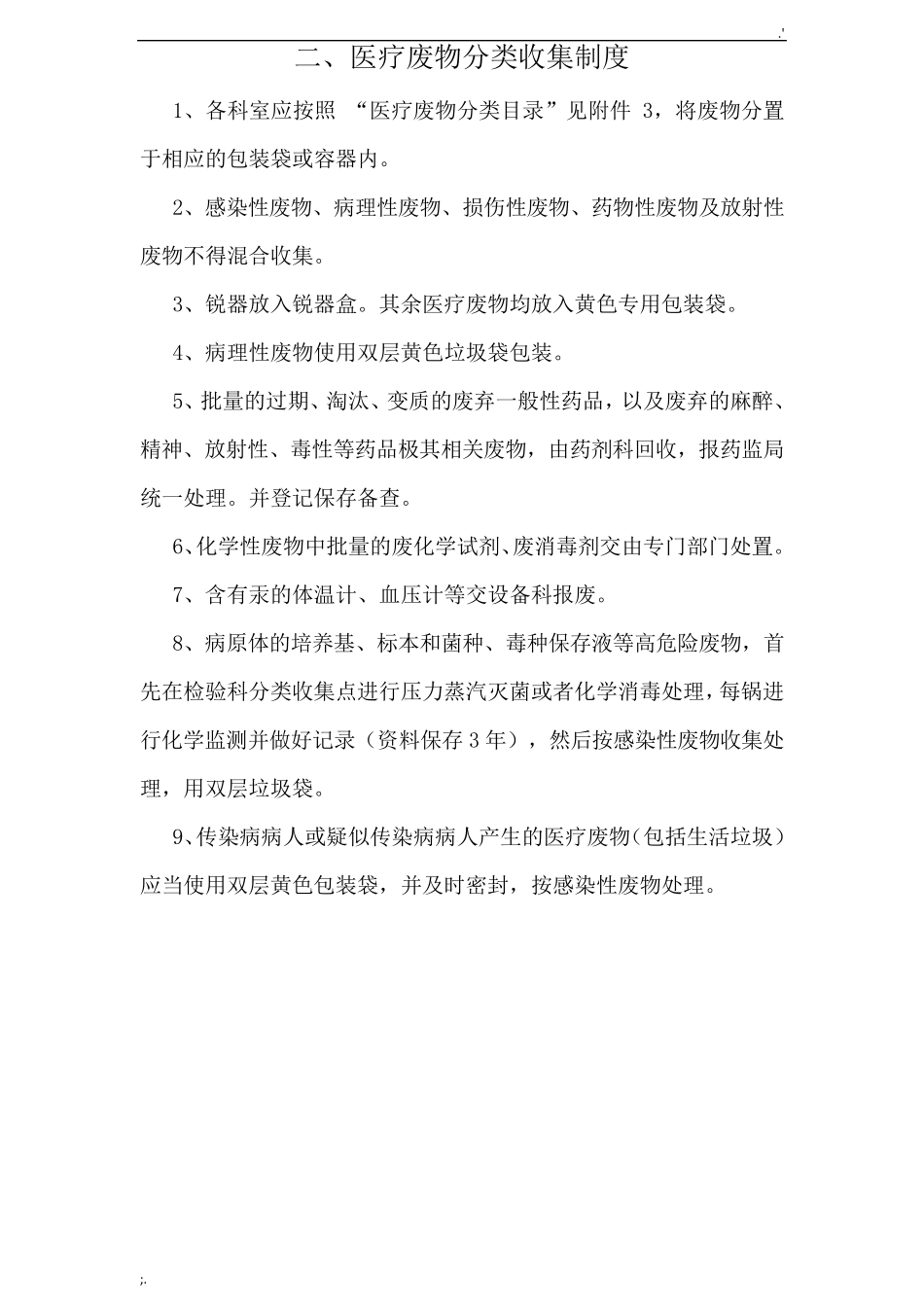 .'

二、医疗废物分类收集制度

1、各科室应按照 “医疗废物分类目录”见附件 3，将废物分置于相应的包装袋或容器内。

2、感染性废物、病理性废物、损伤性废物、药物性废物及放射性废物不得混合收集。

3、锐器放入锐器盒。其余医疗废物均放入黄色专用包装袋。

4、病理性废物使用双层黄色垃圾袋包装。

5、批量的过期、淘汰、变质的废弃一般性药品，以及废弃的麻醉、精神、放射性、毒性等药品极其相关废物，由药剂科回收，报药监局统一处理。并登记保存备查。

6、化学性废物中批量的废化学试剂、废消毒剂交由专门部门处置。

7、含有汞的体温计、血压计等交设备科报废。

8、病原体的培养基、标本和菌种、毒种保存液等高危险废物，首先在检验科分类收集点进行压力蒸汽灭菌或者化学消毒处理，每锅进行化学监测并做好记录（资料保存 3 年），然后按感染性废物收集处理，用双层垃圾袋。

9、传染病病人或疑似传染病病人产生的医疗废物（包括生活垃圾）应当使用双层黄色包装袋，并及时密封，按感染性废物处理。

;.